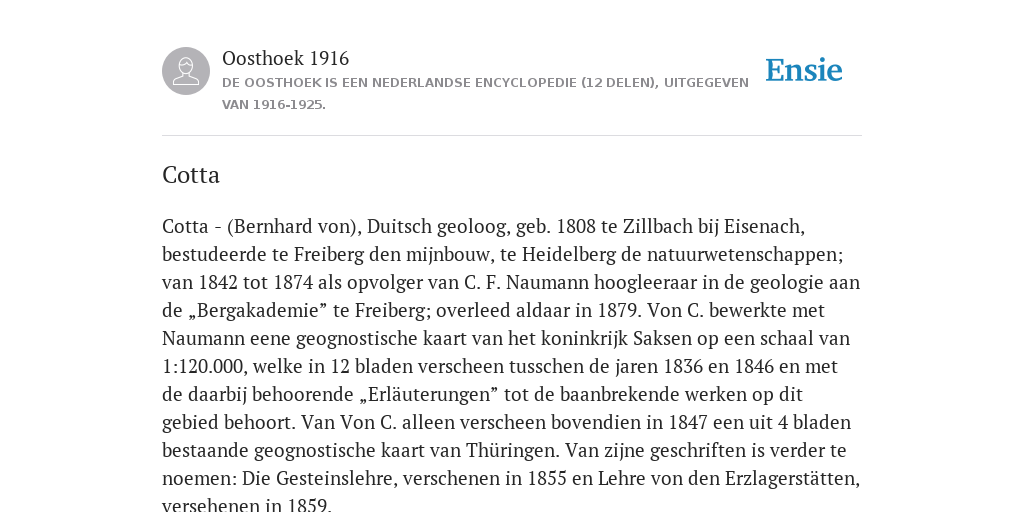 Oosthoek 1916
DE OOSTHOEK IS EEN NEDERLANDSE ENCYCLOPEDIE (12 DELEN), UITGEGEVEN VAN 1916-1925.

Ensie

Cotta

Cotta - (Bernhard von), Duitsch geoloog, geb. 1808 te Zillbach bij Eisenach, bestudeerde te Freiberg den mijnbouw, te Heidelberg de natuurwetenschappen; van 1842 tot 1874 als opvolger van C. F. Naumann hoogleeraar in de geologie aan de „Bergakademie” te Freiberg; overleed aldaar in 1879. Von C. bewerkte met Naumann eene geognostische kaart van het koninkrijk Saksen op een schaal van 1:120.000, welke in 12 bladen verscheen tusschen de jaren 1836 en 1846 en met de daarbij behoorende „Erläuterungen” tot de baanbrekende werken op dit gebied behoort. Van Von C. alleen verscheen bovendien in 1847 een uit 4 bladen bestaande geognostische kaart van Thüringen. Van zijne geschriften is verder te noemen: Die Gesteinslehre, verschenen in 1855 en Lehre von den Erzlagerstätten, versehenen in 1859.